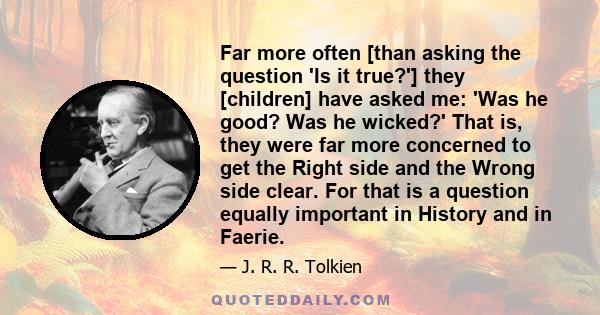 Far more often [than asking the question 'Is it true?'] they [children] have asked me: 'Was he good? Was he wicked?' That is, they were far more concerned to get the Right side and the Wrong side clear. For that is a question equally important in History and in Faerie.

— J. R. R. Tolkien

QUOTEDDAILY.COM